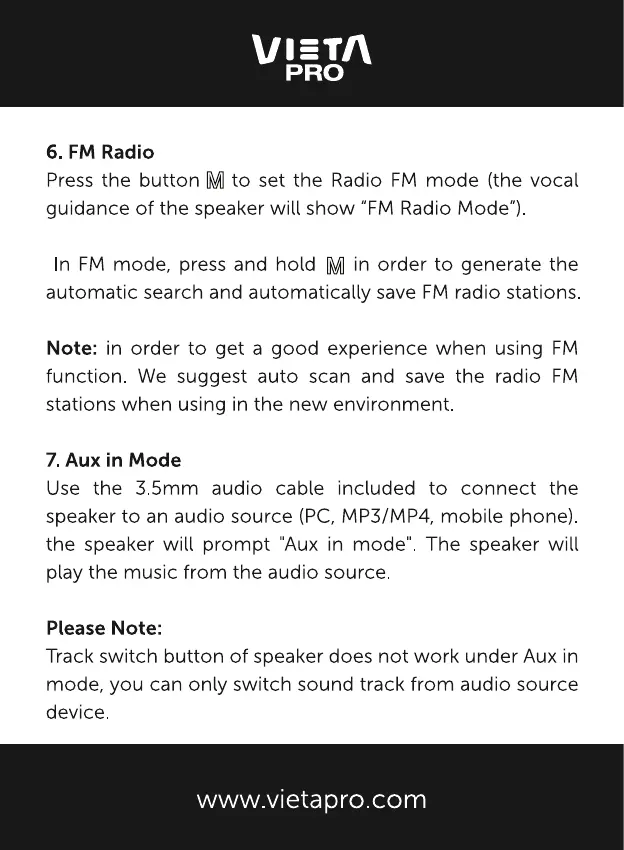 VIETA PRO

6. FM Radio
Press the button M to set the Radio FM mode (the vocal guidance of the speaker will show "FM Radio Mode").

In FM mode, press and hold M in order to generate the automatic search and automatically save FM radio stations.

Note: in order to get a good experience when using FM function. We suggest auto scan and save the radio FM stations when using in the new environment.

7. Aux in Mode
Use the 3.5mm audio cable included to connect the speaker to an audio source (PC, MP3/MP4, mobile phone). the speaker will prompt "Aux in mode". The speaker will play the music from the audio source.

Please Note:
Track switch button of speaker does not work under Aux in mode, you can only switch sound track from audio source device.

www.vietapro.com